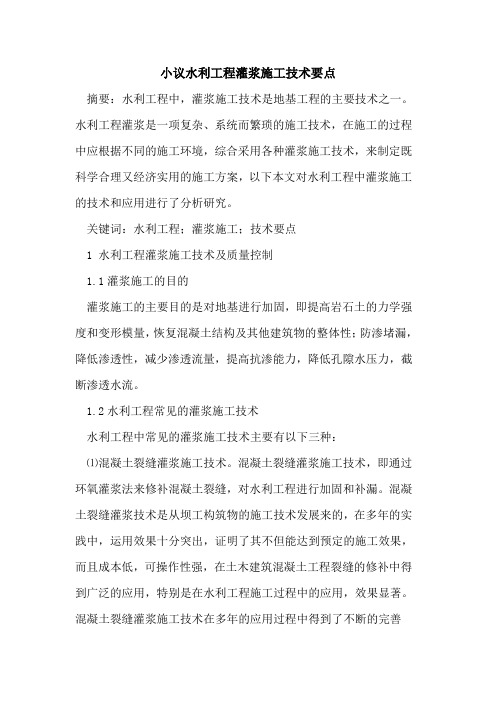 小议水利工程灌浆施工技术要点

摘要：水利工程中，灌浆施工技术是地基工程的主要技术之一。水利工程灌浆是一项复杂、系统而繁琐的施工技术，在施工的过程中应根据不同的施工环境，综合采用各种灌浆施工技术，来制定既科学合理又经济实用的施工方案，以下本文对水利工程中灌浆施工的技术和应用进行了分析研究。

关键词：水利工程；灌浆施工；技术要点

1 水利工程灌浆施工技术及质量控制

1.1 灌浆施工的目的

灌浆施工的主要目的是对地基进行加固，即提高岩石土的力学强度和变形模量，恢复混凝土结构及其他建筑物的整体性；防渗堵漏，降低渗透性，减少渗透流量，提高抗渗能力，降低孔隙水压力，截断渗透水流。

1.2 水利工程常见的灌浆施工技术

水利工程中常见的灌浆施工技术主要有以下三种：

⑴混凝土裂缝灌浆施工技术。混凝土裂缝灌浆施工技术，即通过环氧灌浆法来修补混凝土裂缝，对水利工程进行加固和补漏。混凝土裂缝灌浆技术是从坝工构筑物的施工技术发展来的，在多年的实践中，运用效果十分突出，证明了其不但能达到预定的施工效果，而且成本低，可操作性强，在土木建筑混凝土工程裂缝的修补中得到广泛的应用，特别是在水利工程施工过程中的应用，效果显著。混凝土裂缝灌浆施工技术在多年的应用过程中得到了不断的完善